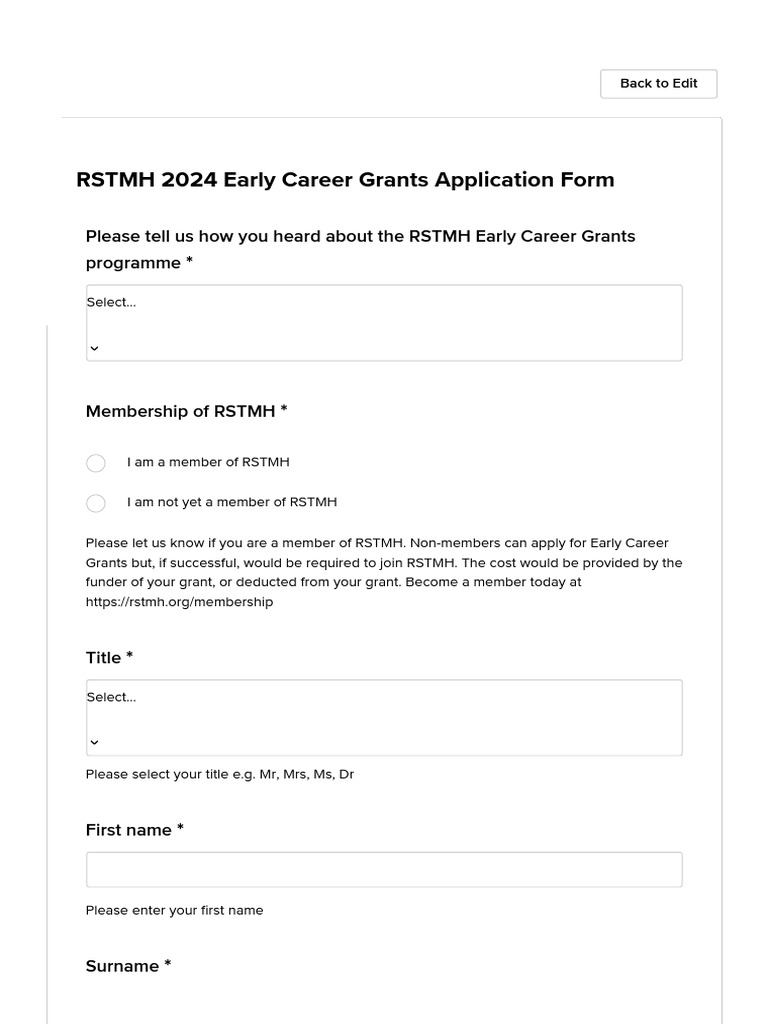 Back to Edit

RSTMH 2024 Early Career Grants Application Form

Please tell us how you heard about the RSTMH Early Career Grants programme *

Select...

Membership of RSTMH *

I am a member of RSTMH

I am not yet a member of RSTMH

Please let us know if you are a member of RSTMH. Non-members can apply for Early Career Grants but, if successful, would be required to join RSTMH. The cost would be provided by the funder of your grant, or deducted from your grant. Become a member today at https://rstmh.org/membership

Title *

Select...

Please select your title e.g. Mr, Mrs, Ms, Dr

First name *

Please enter your first name

Surname *